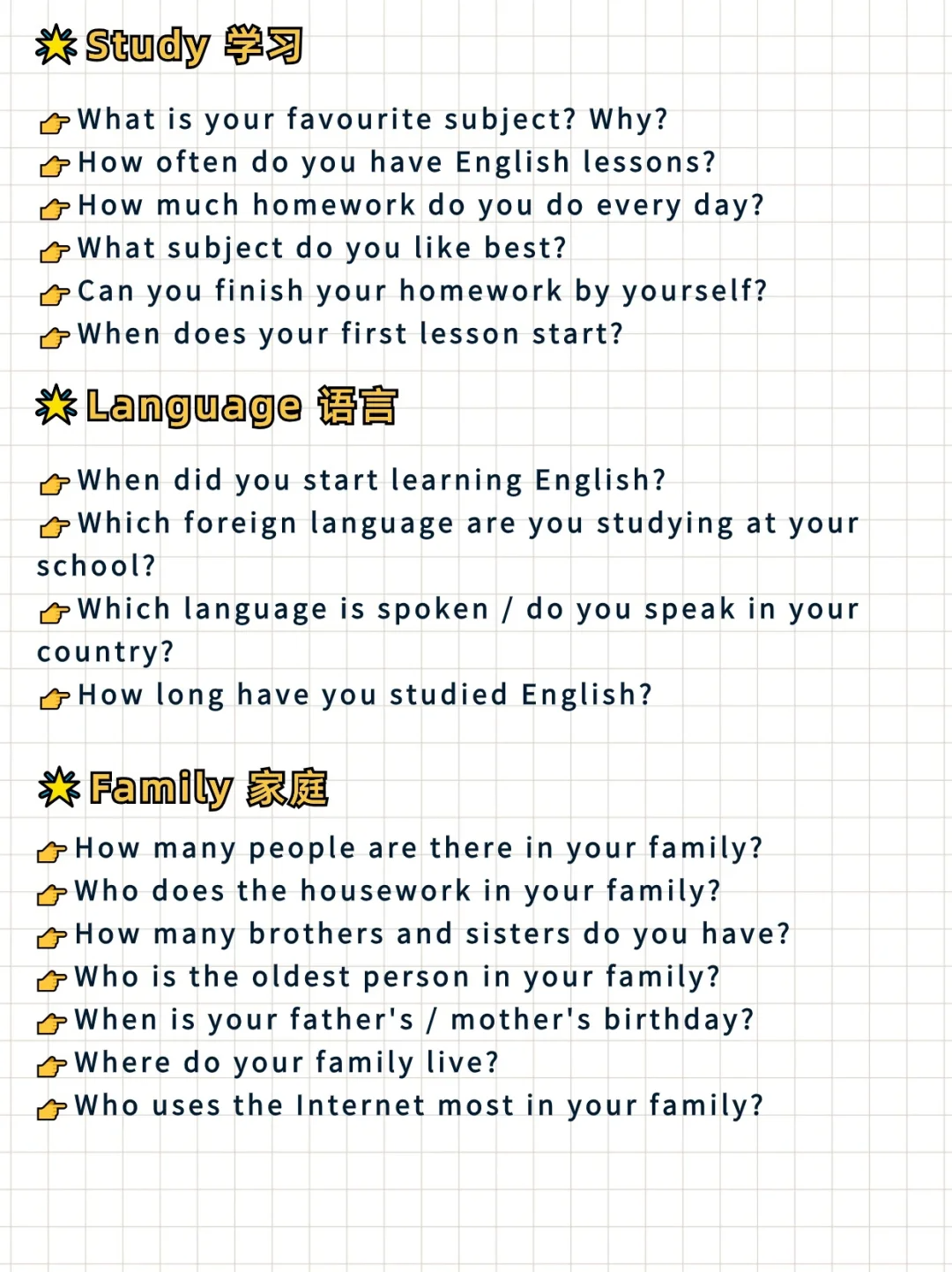 Study 学习

What is your favourite subject? Why?
How often do you have English lessons?
How much homework do you do every day?
What subject do you like best?
Can you finish your homework by yourself?
When does your first lesson start?

Language 语言

When did you start learning English?
Which foreign language are you studying at your school?
Which language is spoken / do you speak in your country?
How long have you studied English?

Family 家庭

How many people are there in your family?
Who does the housework in your family?
How many brothers and sisters do you have?
Who is the oldest person in your family?
When is your father's / mother's birthday?
Where do your family live?
Who uses the Internet most in your family?